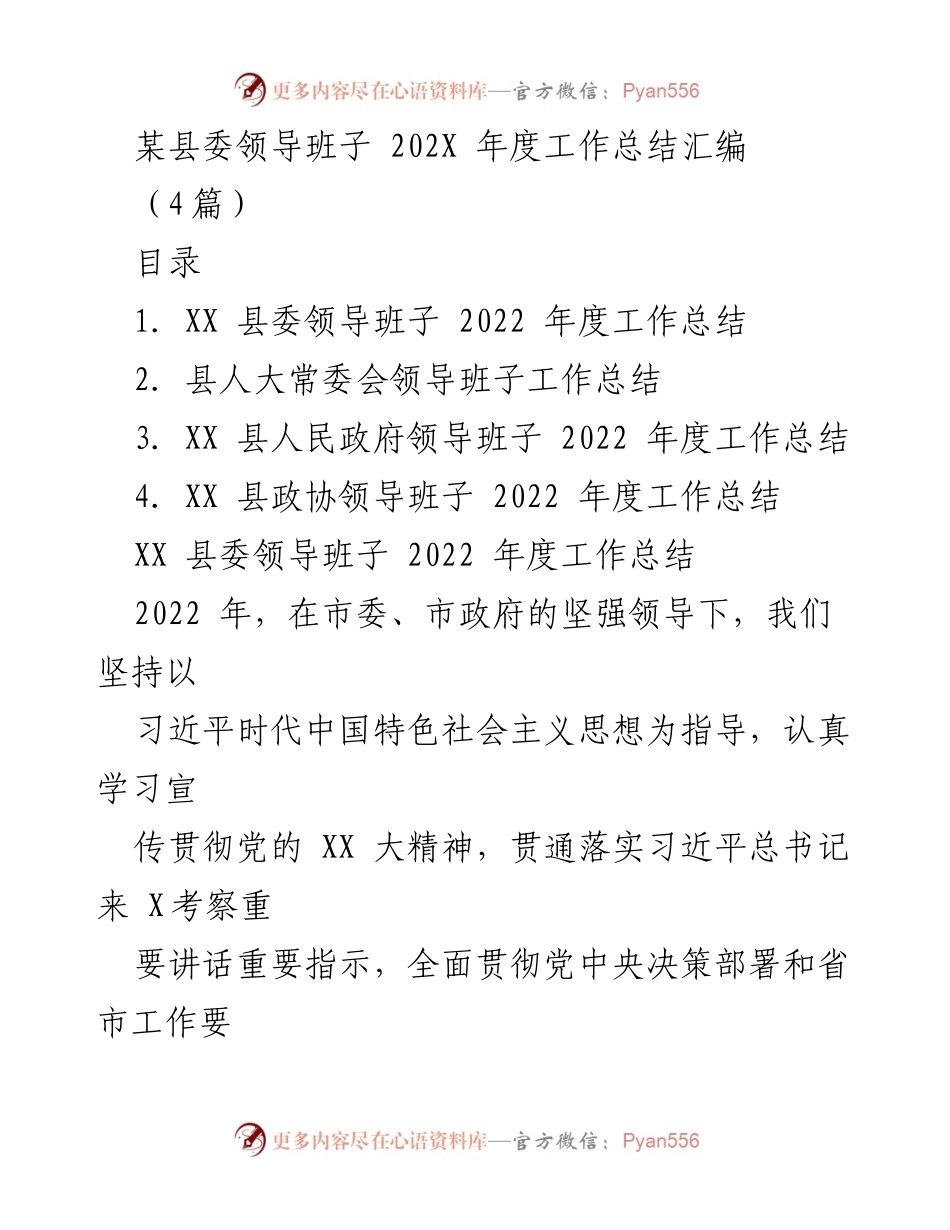 更多内容尽在心语资料库—官方微信：Pyan556

某县委领导班子 202X 年度工作总结汇编（4篇）

目录

1. XX 县委领导班子 2022 年度工作总结

2. 县人大常委会领导班子工作总结

3. XX 县人民政府领导班子 2022 年度工作总结

4. XX 县政协领导班子 2022 年度工作总结

XX 县委领导班子 2022 年度工作总结

2022 年，在市委、市政府的坚强领导下，我们坚持以

习近平时代中国特色社会主义思想为指导，认真学习宣

传贯彻党的 XX 大精神，贯通落实习近平总书记来 X考察重

要讲话重要指示，全面贯彻党中央决策部署和省市工作要

更多内容尽在心语资料库—官方微信：Pyan556